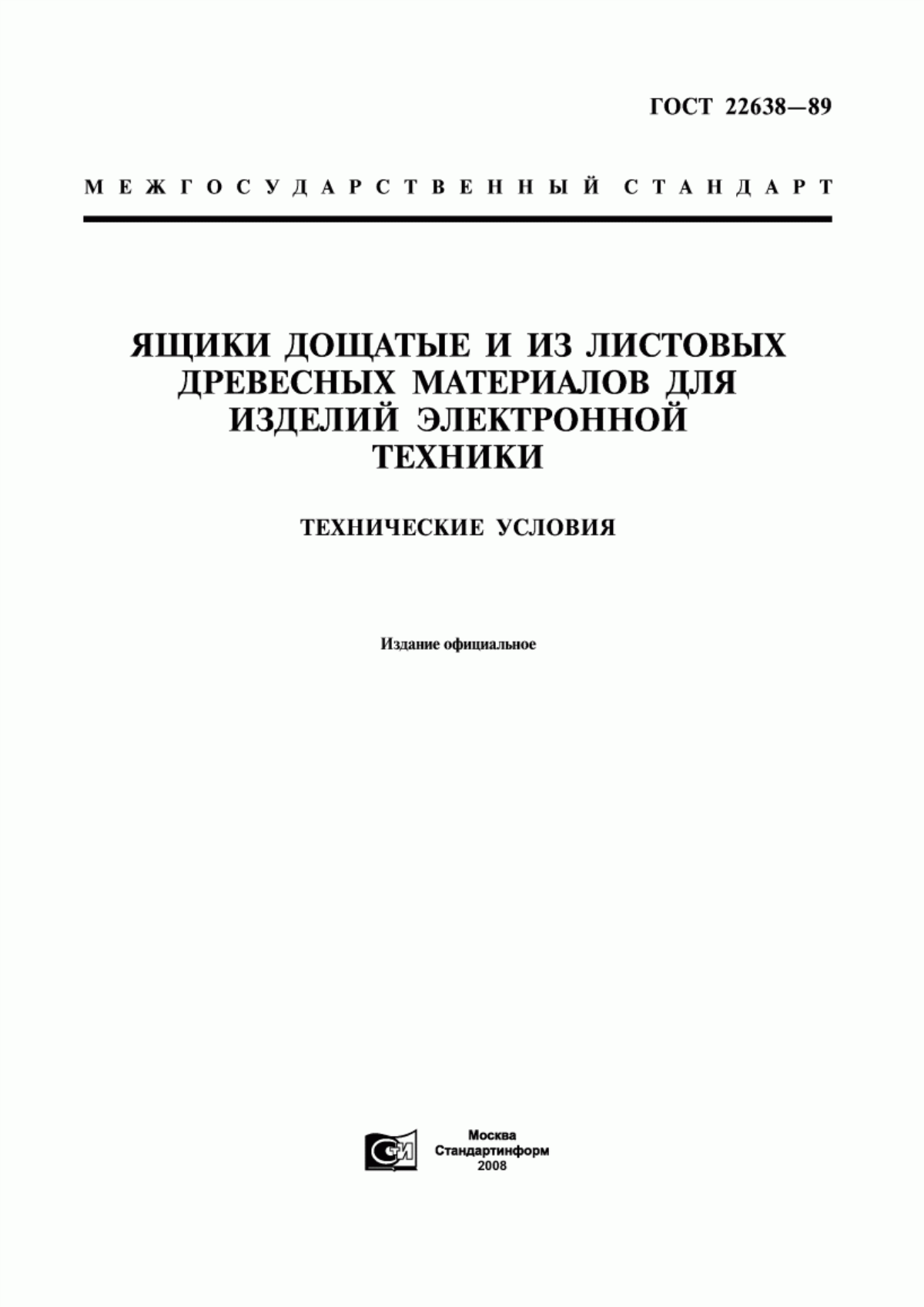 ГОСТ 22638—89

МЕЖГОСУДАРСТВЕННЫЙ СТАНДАРТ

ЯЩИКИ ДОЩАТЫЕ И ИЗ ЛИСТОВЫХ ДРЕВЕСНЫХ МАТЕРИАЛОВ ДЛЯ ИЗДЕЛИЙ ЭЛЕКТРОННОЙ ТЕХНИКИ

ТЕХНИЧЕСКИЕ УСЛОВИЯ

Издание официальное

СИ

Москва
Стандартинформ
2008